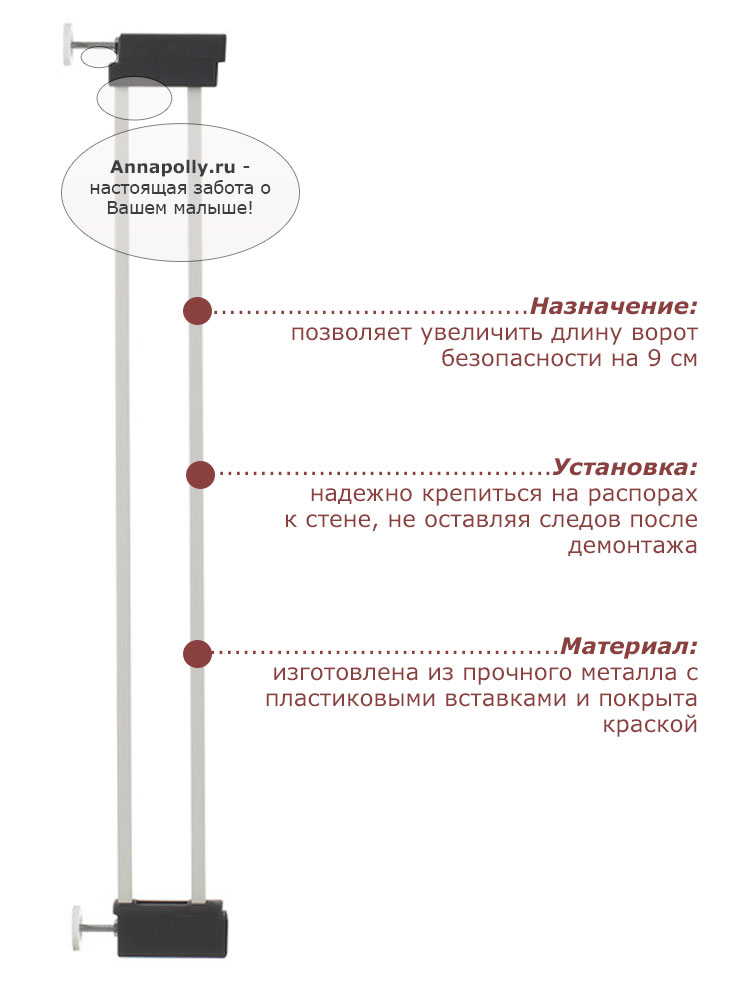 Annapolly.ru - настоящая забота о Вашем малыше!

Назначение:
позволяет увеличить длину ворот безопасности на 9 см

Установка:
надежно крепиться на распорах к стене, не оставляя следов после демонтажа

Материал:
изготовлена из прочного металла с пластиковыми вставками и покрыта краской